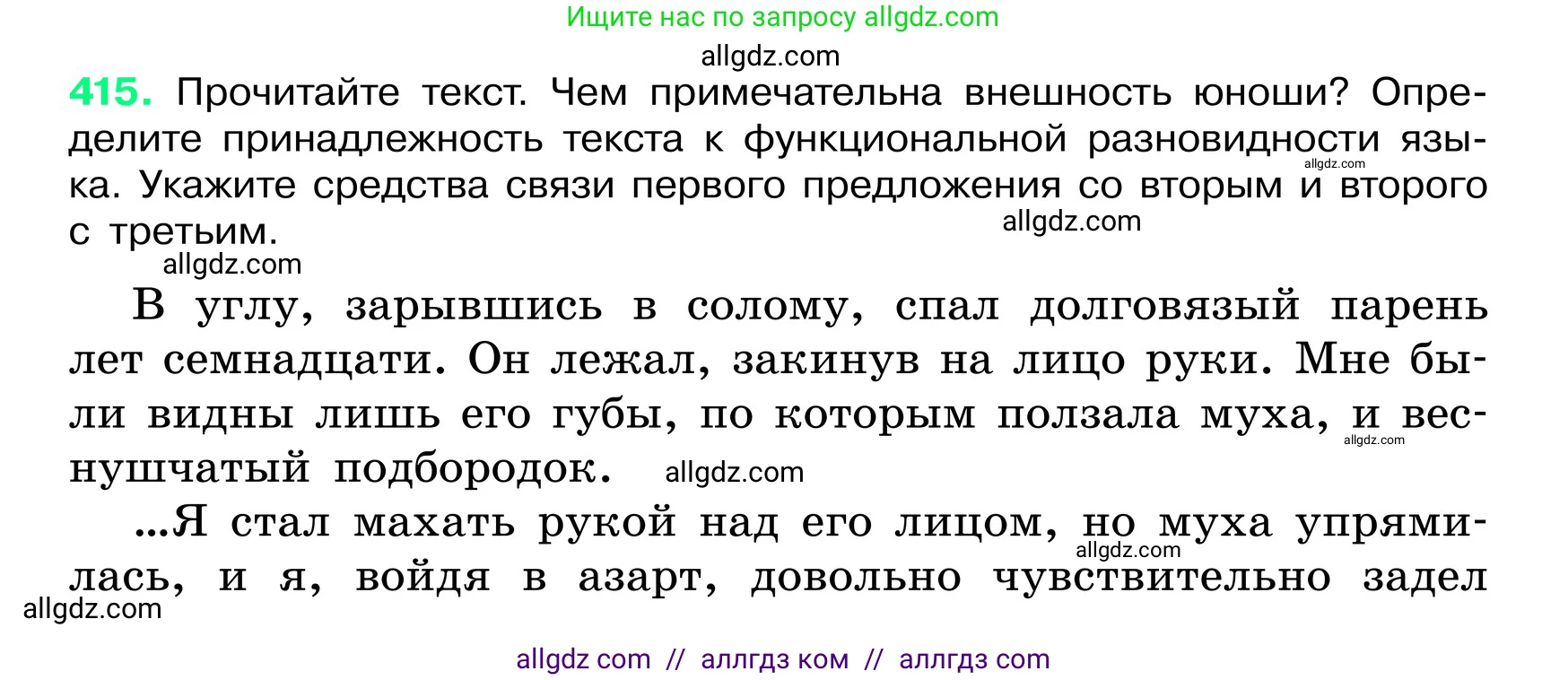 Ищите нас по запросу allgdz.com

allgdz.com

415. Прочитайте текст. Чем примечательна внешность юноши? Определите принадлежность текста к функциональной разновидности языка. Укажите средства связи первого предложения со вторым и второго с третьим.

allgdz.com allgdz.com allgdz.com

В углу, зарывшись в солому, спал долговязый парень лет семнадцати. Он лежал, закинув на лицо руки. Мне были видны лишь его губы, по которым ползала муха, и веснушчатый подбородок. allgdz.com allgdz.com

...Я стал махать рукой над его лицом, но муха упрямилась, и я, войдя в азарт, довольно чувствительно задел

allgdz.com allgdz.com

allgdz com // аллгдз ком // аллгдз com